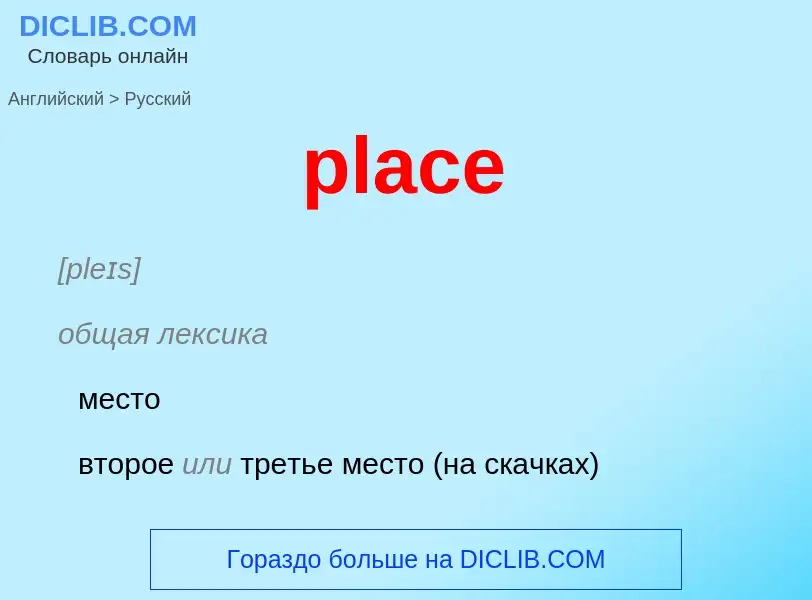 DICLIB.COM
Словарь онлайн

Английский > Русский

place

[pleɪs]

общая лексика

место

второе или третье место (на скачках)

Гораздо больше на DICLIB.COM